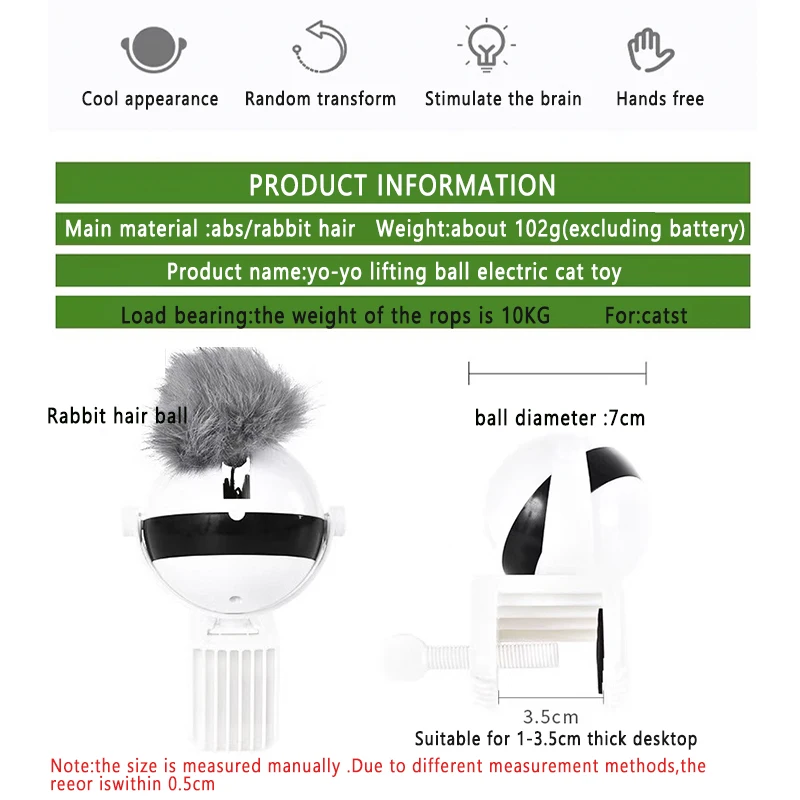 Cool appearance
Random transform
Stimulate the brain
Hands free

PRODUCT INFORMATION

Main material :abs/rabbit hair Weight:about 102g(excluding battery)

Product name:yo-yo lifting ball electric cat toy

Load bearing:the weight of the rops is 10KG For:catst

Rabbit hair ball

ball diameter :7cm

3.5cm

Suitable for 1-3.5cm thick desktop

Note:the size is measured manually .Due to different measurement methods,the reeor iswithin 0.5cm